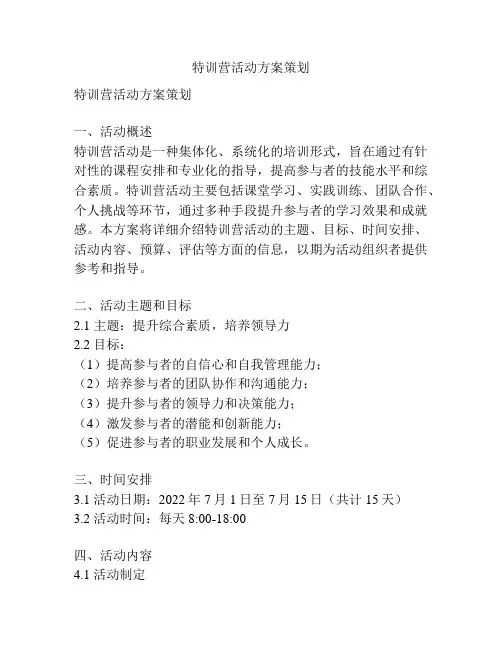 特训营活动方案策划

特训营活动方案策划

一、活动概述
特训营活动是一种集体化、系统化的培训形式，旨在通过有针对性的课程安排和专业化的指导，提高参与者的技能水平和综合素质。特训营活动主要包括课堂学习、实践训练、团队合作、个人挑战等环节，通过多种手段提升参与者的学习效果和成就感。本方案将详细介绍特训营活动的主题、目标、时间安排、活动内容、预算、评估等方面的信息，以期为活动组织者提供参考和指导。

二、活动主题和目标
2.1 主题：提升综合素质，培养领导力
2.2 目标：
（1）提高参与者的自信心和自我管理能力；
（2）培养参与者的团队协作和沟通能力；
（3）提升参与者的领导力和决策能力；
（4）激发参与者的潜能和创新能力；
（5）促进参与者的职业发展和个人成长。

三、时间安排
3.1 活动日期：2022 年 7 月 1 日至 7 月 15 日（共计 15 天）
3.2 活动时间：每天 8:00-18:00

四、活动内容
4.1 活动制定